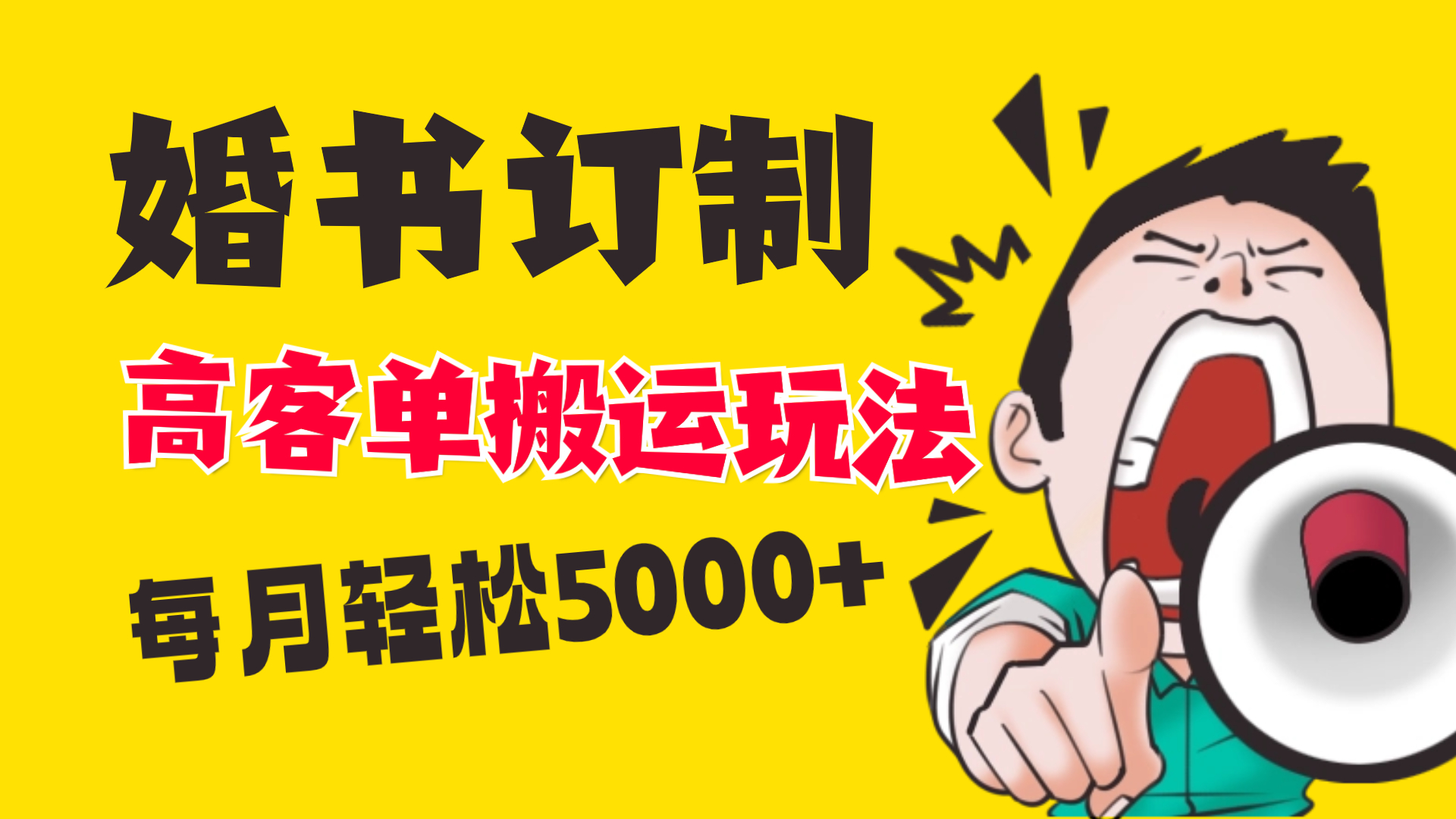 婚书订制

高客单搬运玩法

每月轻松5000+